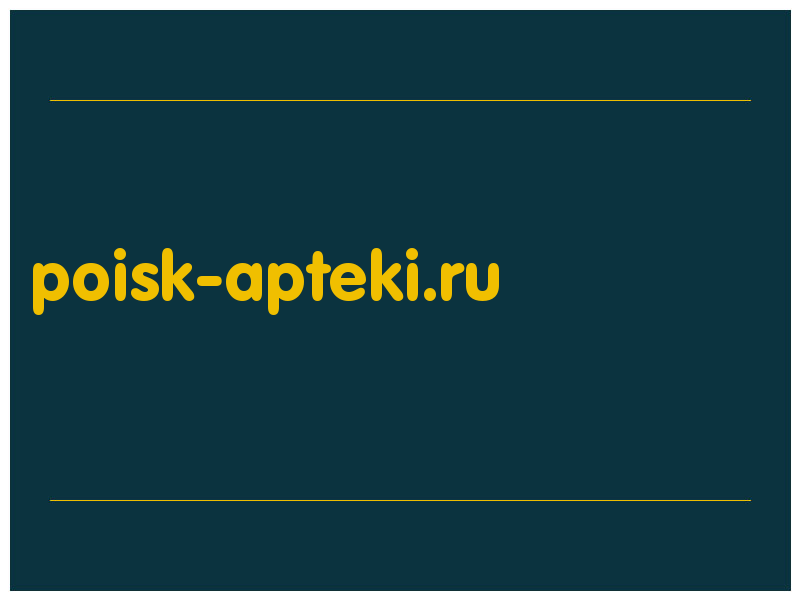 poisk-apteki.ru